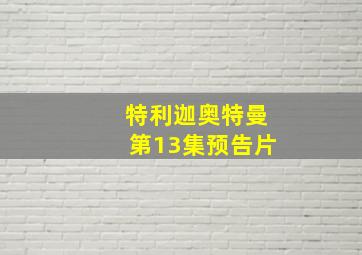 特利迦奥特曼
第13集预告片